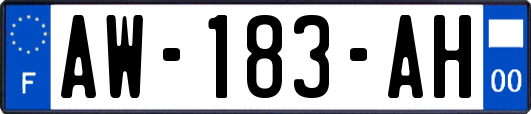 F
AW-183-AH
00